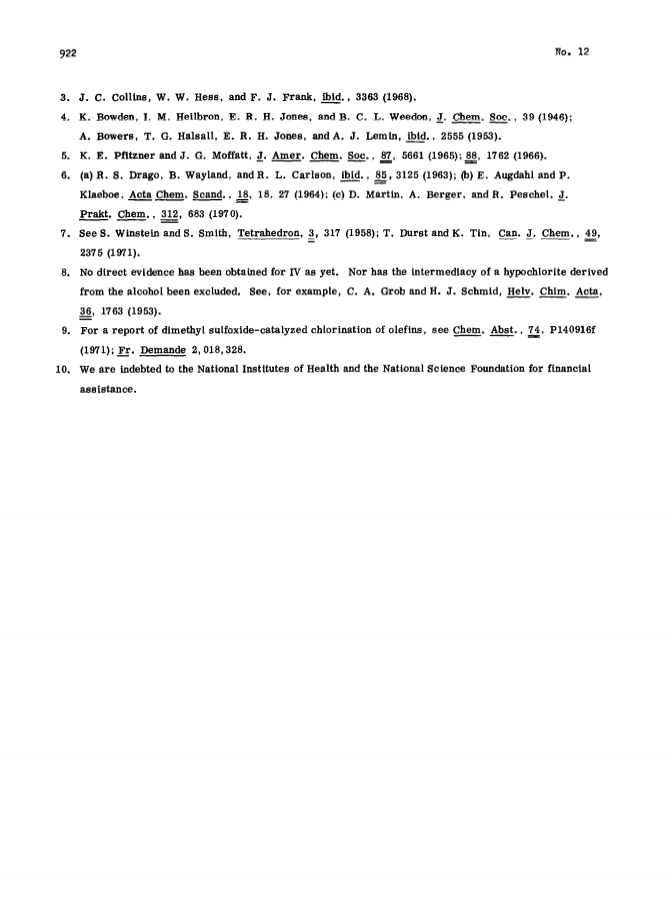 922

No. 12

3. J. C. Collins, W. W. Hess, and F. J. Frank, ibid., 3363 (1968).

4. K. Bowden, I. M. Heilbron, E. R. H. Jones, and B. C. L. Weedon, J. Chem. Soc., 39 (1946); A. Bowers, T. G. Halsall, E. R. H. Jones, and A. J. Lemin, ibid., 2555 (1953).

5. K. E. Pfitzner and J. G. Moffatt, J. Amer. Chem. Soc., 87, 5661 (1965); 88, 1762 (1966).

6. (a) R. S. Drago, B. Wayland, and R. L. Carlson, ibid., 85, 3125 (1963); (b) E. Augdahl and P. Klaeboe, Acta Chem. Scand., 18, 18, 27 (1964); (c) D. Martin, A. Berger, and R. Peschel, J. Prakt. Chem., 312, 683 (1970).

7. See S. Winstein and S. Smith, Tetrahedron, 3, 317 (1958); T. Durst and K. Tin, Can. J. Chem., 49, 2375 (1971).

8. No direct evidence has been obtained for IV as yet. Nor has the intermediacy of a hypochlorite derived from the alcohol been excluded. See, for example, C. A. Grob and H. J. Schmid, Helv. Chim. Acta, 36, 1763 (1953).

9. For a report of dimethyl sulfoxide-catalyzed chlorination of olefins, see Chem. Abst., 74, P140916f (1971); Fr. Demande 2,018,328.

10. We are indebted to the National Institutes of Health and the National Science Foundation for financial assistance.